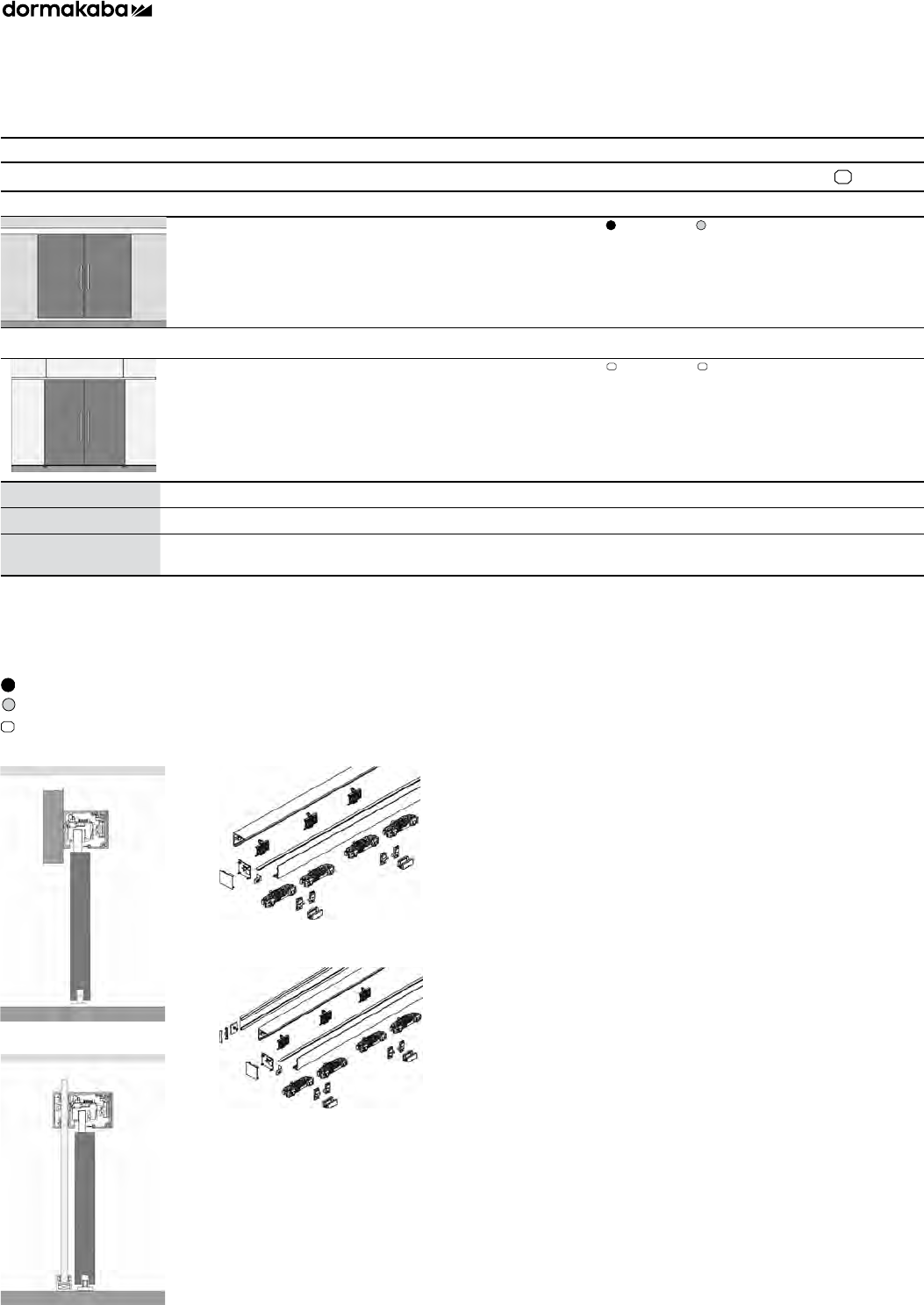 dormakaba